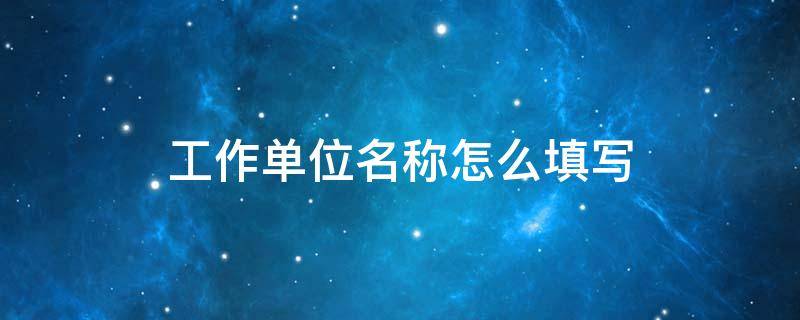 工作单位名称怎么填写